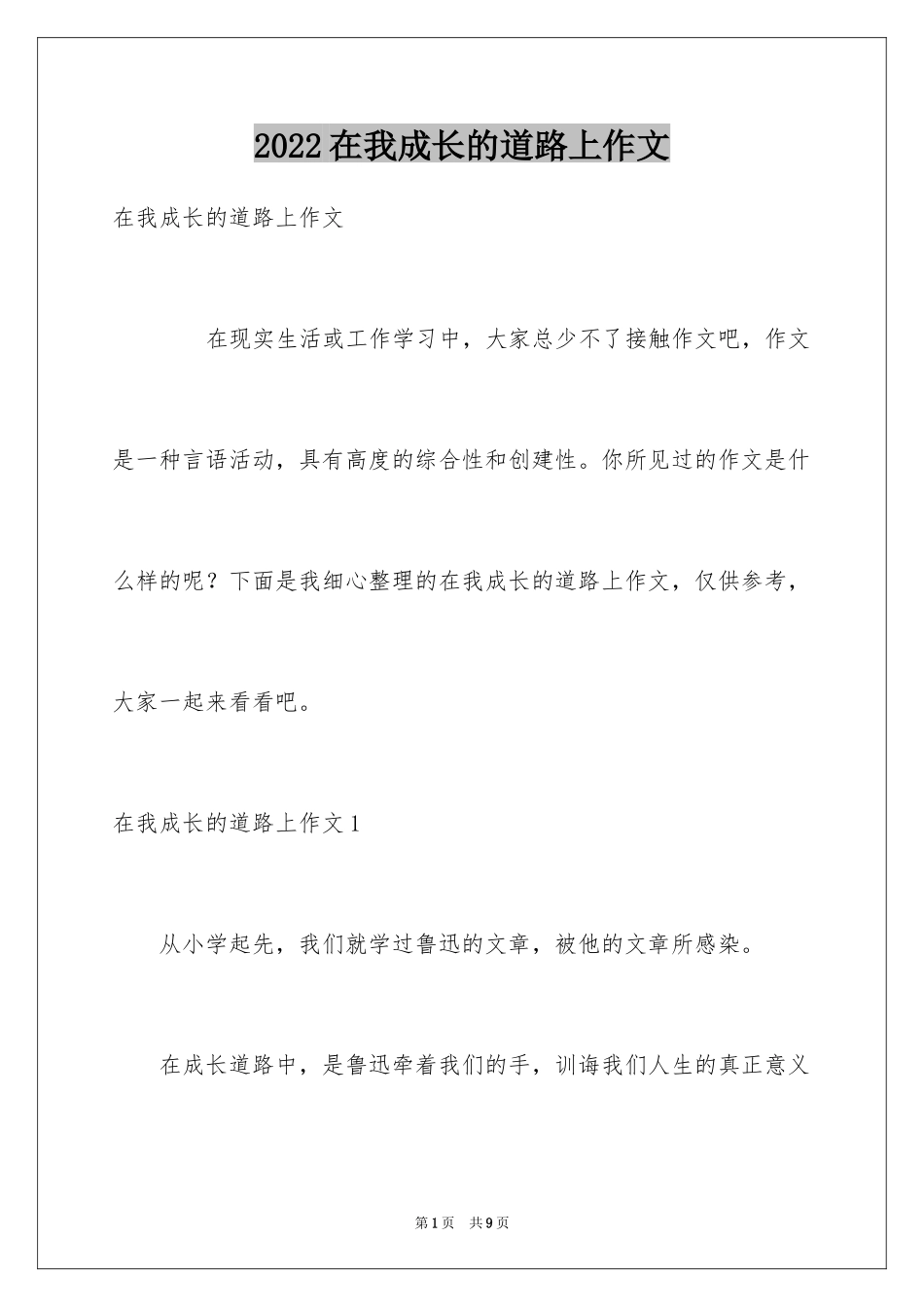 2022在我成长的道路上作文

在我成长的道路上作文

在现实生活或工作学习中，大家总少不了接触作文吧，作文是一种言语活动，具有高度的综合性和创建性。你所见过的作文是什么样的呢？下面是我细心整理的在我成长的道路上作文，仅供参考，大家一起来看看吧。

在我成长的道路上作文1

从小学起先，我们就学过鲁迅的文章，被他的文章所感染。

在成长道路中，是鲁迅牵着我们的手，训诲我们人生的真正意义

第1页 共9页